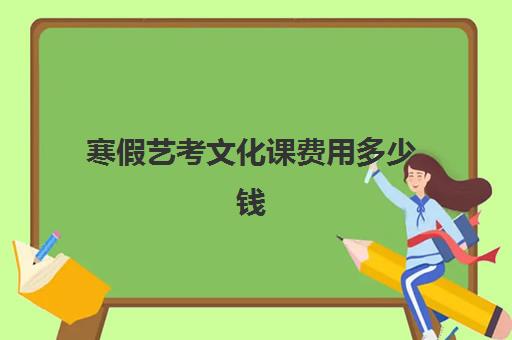 寒假艺考文化课费用多少钱